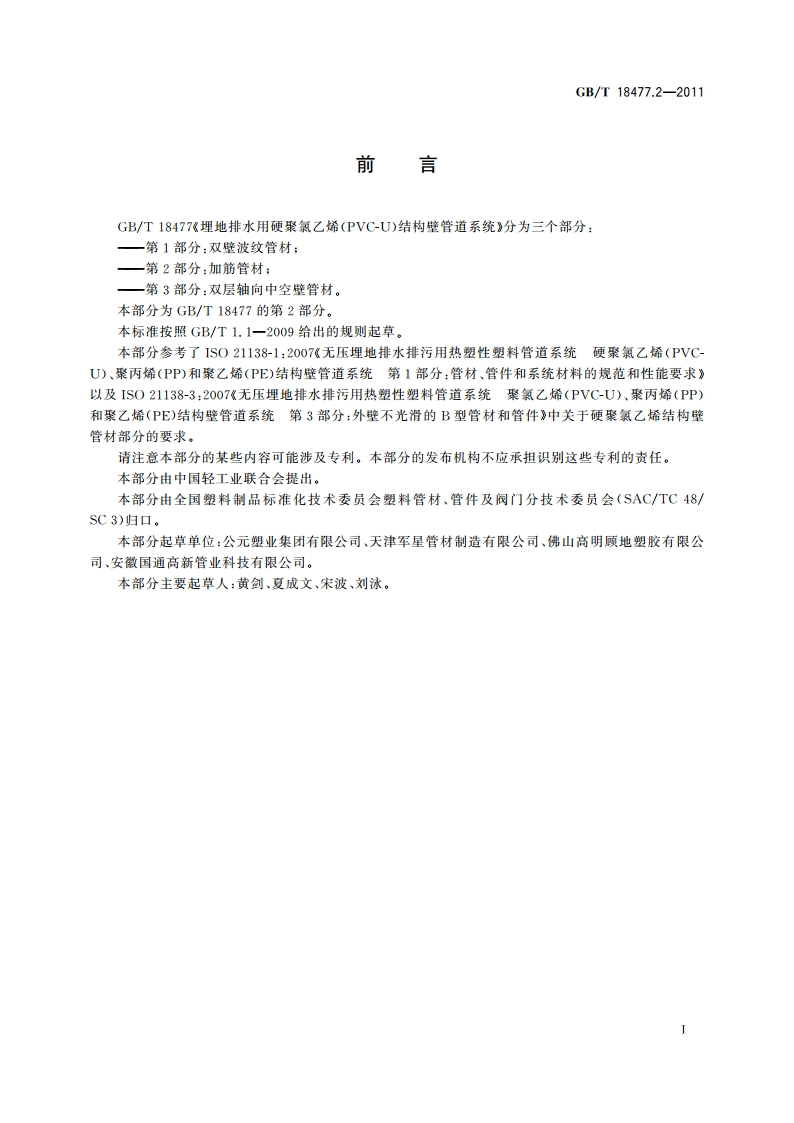 GB/T 18477.2—2011

前　言

GB/T 18477《埋地排水用硬聚氯乙烯(PVC-U)结构壁管道系统》分为三个部分：

——第1部分：双壁波纹管材；

——第2部分：加筋管材；

——第3部分：双层轴向中空壁管材。

本部分为GB/T 18477的第2部分。

本标准按照GB/T 1.1—2009给出的规则起草。

本部分参考了ISO 21138-1:2007《无压埋地排水排污用热塑性塑料管道系统　硬聚氯乙烯(PVC-U)、聚丙烯(PP)和聚乙烯(PE)结构壁管道系统　第1部分：管材、管件和系统材料的规范和性能要求》以及ISO 21138-3:2007《无压埋地排水排污用热塑性塑料管道系统　聚氯乙烯(PVC-U)、聚丙烯(PP)和聚乙烯(PE)结构壁管道系统　第3部分：外壁不光滑的B型管材和管件》中关于硬聚氯乙烯结构壁管材部分的要求。

请注意本部分的某些内容可能涉及专利。本部分的发布机构不应承担识别这些专利的责任。

本部分由中国轻工业联合会提出。

本部分由全国塑料制品标准化技术委员会塑料管材、管件及阀门分技术委员会(SAC/TC 48/SC 3)归口。

本部分起草单位：公元塑业集团有限公司、天津军星管材制造有限公司、佛山高明顾地塑胶有限公司、安徽国通高新管业科技有限公司。

本部分主要起草人：黄剑、夏成文、宋波、刘泳。

I